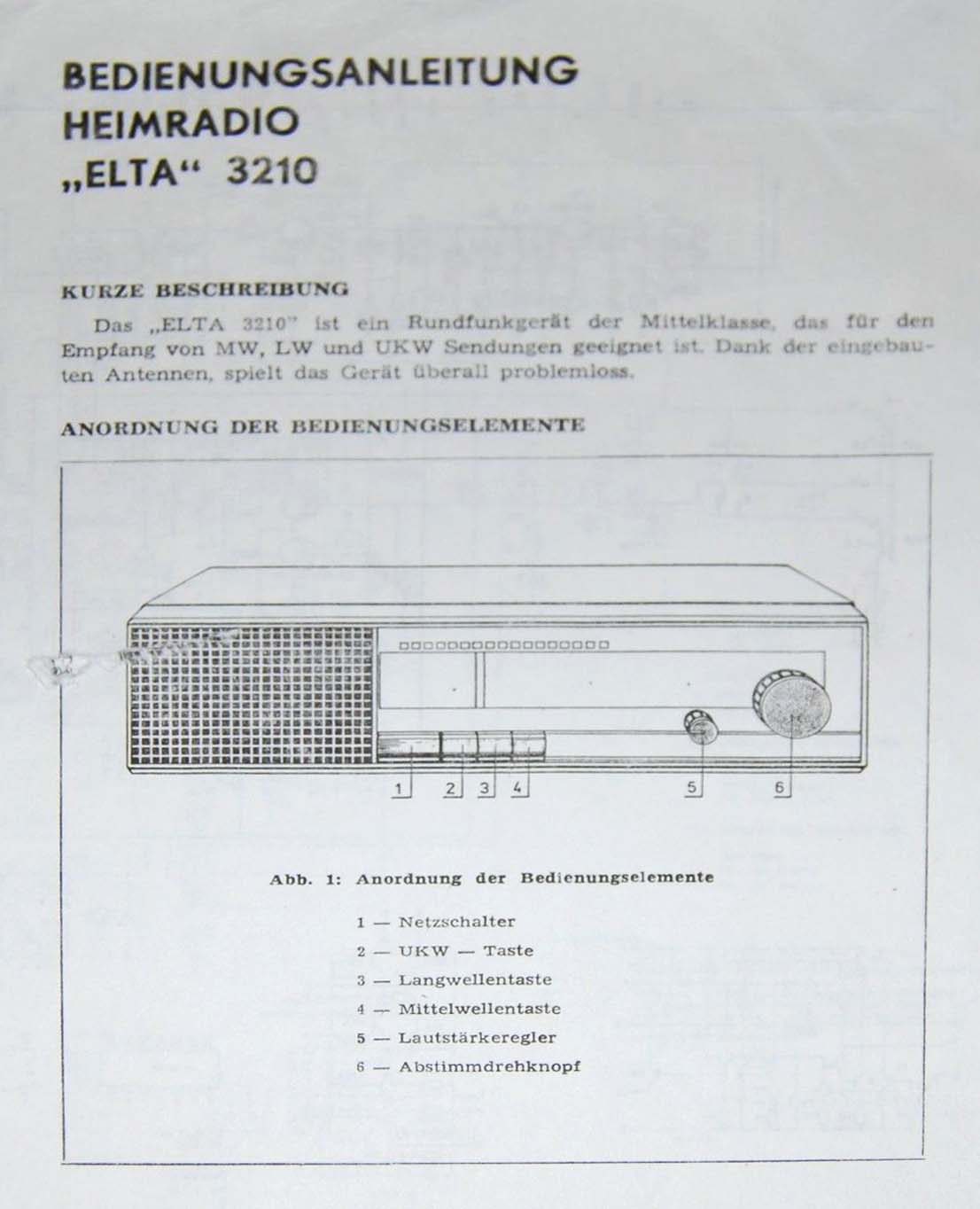 BEDIENUNGSANLEITUNG
HEIMRADIO
„ELTA“ 3210

KURZE BESCHREIBUNG

Das „ELTA 3210“ ist ein Rundfunkgerät der Mittelklasse, das für den Empfang von MW, LW und UKW Sendungen geeignet ist. Dank der eingebauten Antennen, spielt das Gerät überall problemloss.

ANORDNUNG DER BEDIENUNGSELEMENTE

1 2 3 4 5 6

Abb. 1: Anordnung der Bedienungselemente

1 — Netzschalter
2 — UKW — Taste
3 — Langwellentaste
4 — Mittelwellentaste
5 — Lautstärkeregler
6 — Abstimmdrehknopf